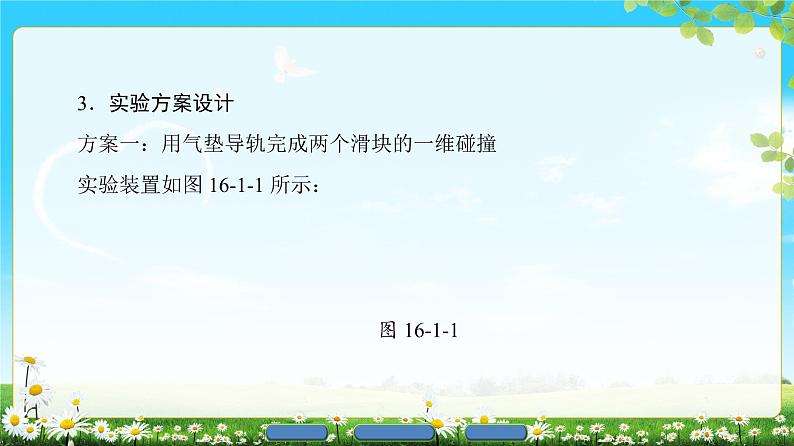 3．实验方案设计

方案一：用气垫导轨完成两个滑块的一维碰撞

实验装置如图 16-1-1 所示：

图 16-1-1